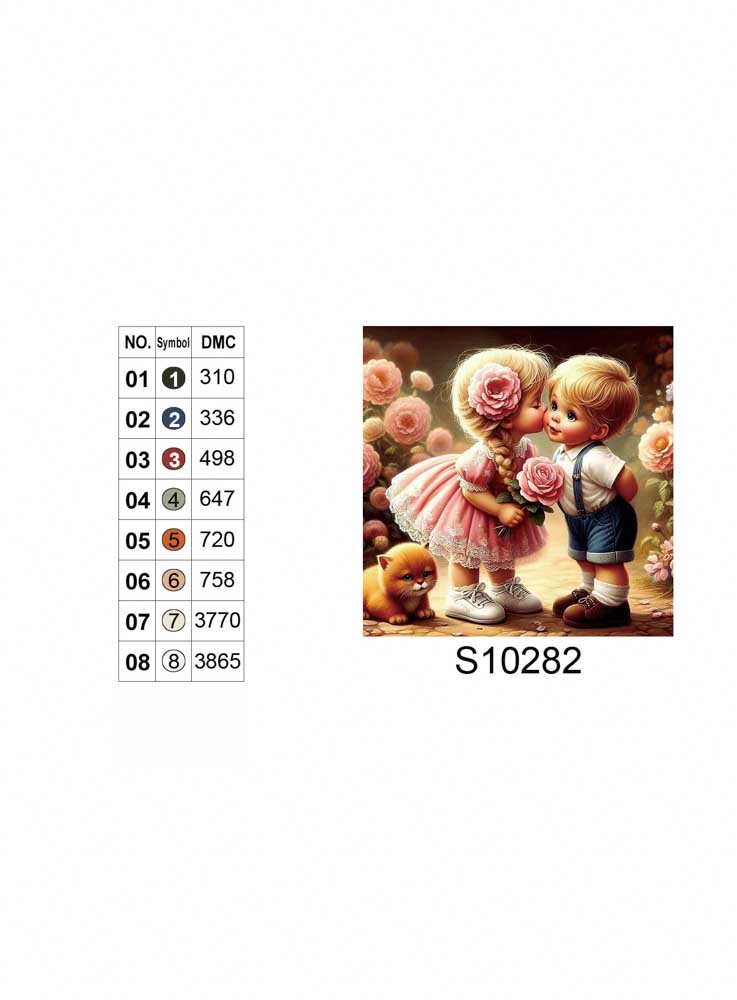 | NO. | Symbol | DMC |
|---|---|---|
| 01 | 1 | 310 |
| 02 | 2 | 336 |
| 03 | 3 | 498 |
| 04 | 4 | 647 |
| 05 | 5 | 720 |
| 06 | 6 | 758 |
| 07 | 7 | 3770 |
| 08 | 8 | 3865 |

S10282